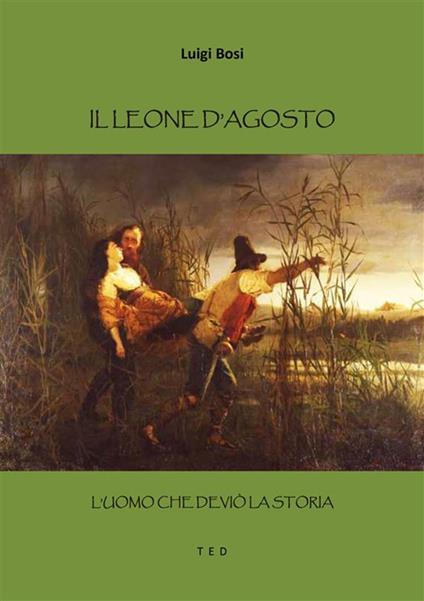 Luigi Bosi

IL LEONE D'AGOSTO

L'UOMO CHE DEVIÒ LA STORIA

TED